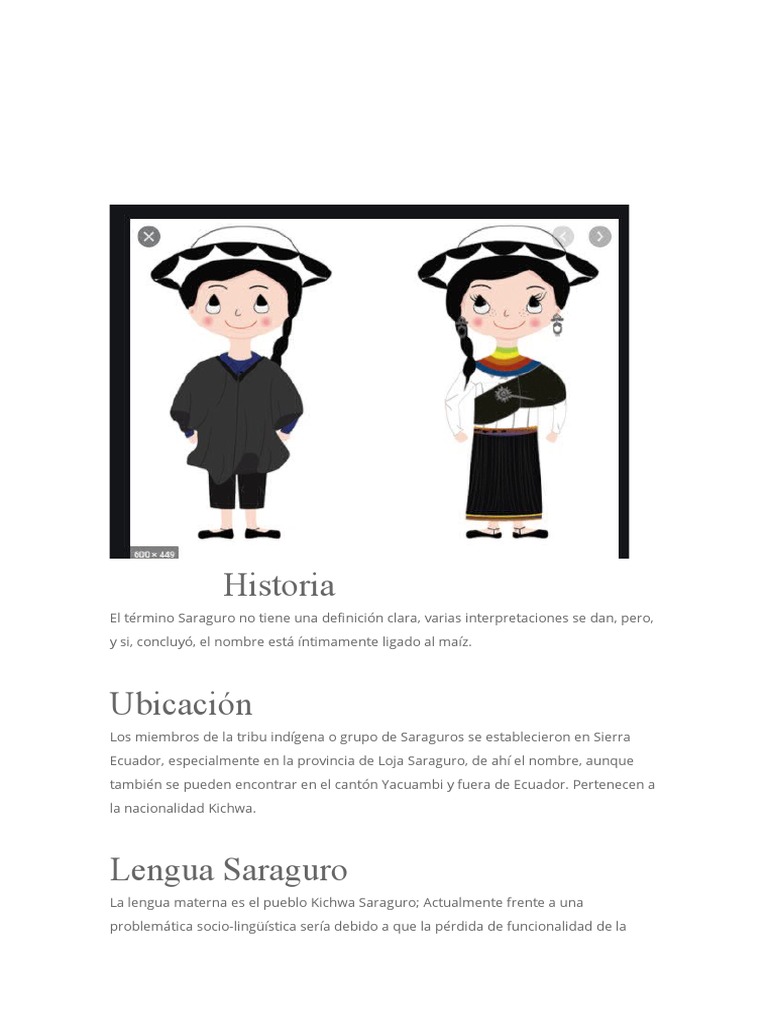 600 × 449

Historia

El término Saraguro no tiene una definición clara, varias interpretaciones se dan, pero, y si, concluyó, el nombre está íntimamente ligado al maíz.

Ubicación

Los miembros de la tribu indígena o grupo de Saraguros se establecieron en Sierra Ecuador, especialmente en la provincia de Loja Saraguro, de ahí el nombre, aunque también se pueden encontrar en el cantón Yacuambi y fuera de Ecuador. Pertenecen a la nacionalidad Kichwa.

Lengua Saraguro

La lengua materna es el pueblo Kichwa Saraguro; Actualmente frente a una problemática socio-lingüística sería debido a que la pérdida de funcionalidad de la